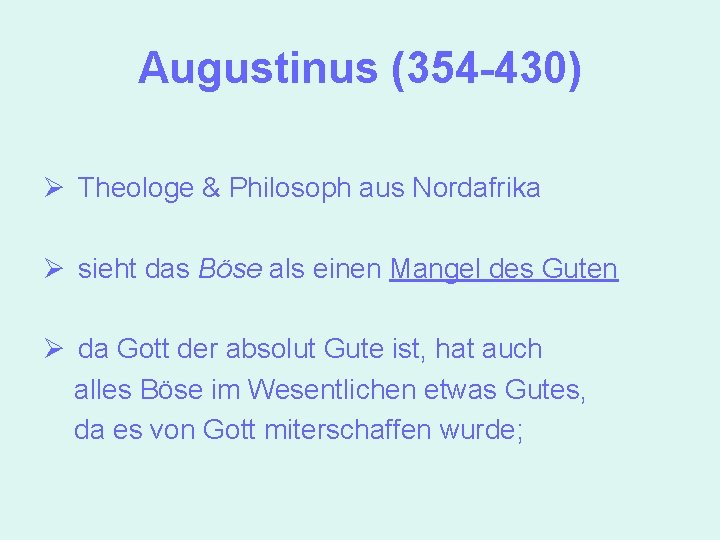 Augustinus (354-430)

➢ Theologe & Philosoph aus Nordafrika

➢ sieht das Böse als einen Mangel des Guten

➢ da Gott der absolut Gute ist, hat auch alles Böse im Wesentlichen etwas Gutes, da es von Gott miterschaffen wurde;